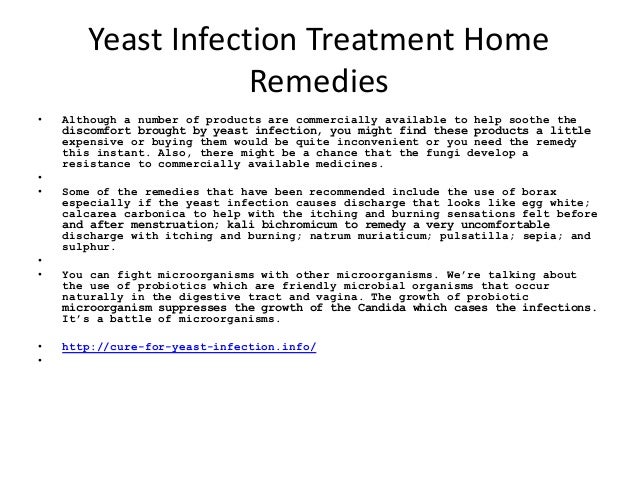 Yeast Infection Treatment Home Remedies

• Although a number of products are commercially available to help soothe the discomfort brought by yeast infection, you might find these products a little expensive or buying them would be quite inconvenient or you need the remedy this instant. Also, there might be a chance that the fungi develop a resistance to commercially available medicines.
•
• Some of the remedies that have been recommended include the use of borax especially if the yeast infection causes discharge that looks like egg white; calcarea carbonica to help with the itching and burning sensations felt before and after menstruation; kali bichromicum to remedy a very uncomfortable discharge with itching and burning; natrum muriaticum; pulsatilla; sepia; and sulphur.
•
• You can fight microorganisms with other microorganisms. We're talking about the use of probiotics which are friendly microbial organisms that occur naturally in the digestive tract and vagina. The growth of probiotic microorganism suppresses the growth of the Candida which cases the infections. It's a battle of microorganisms.

• http://cure-for-yeast-infection.info/
•